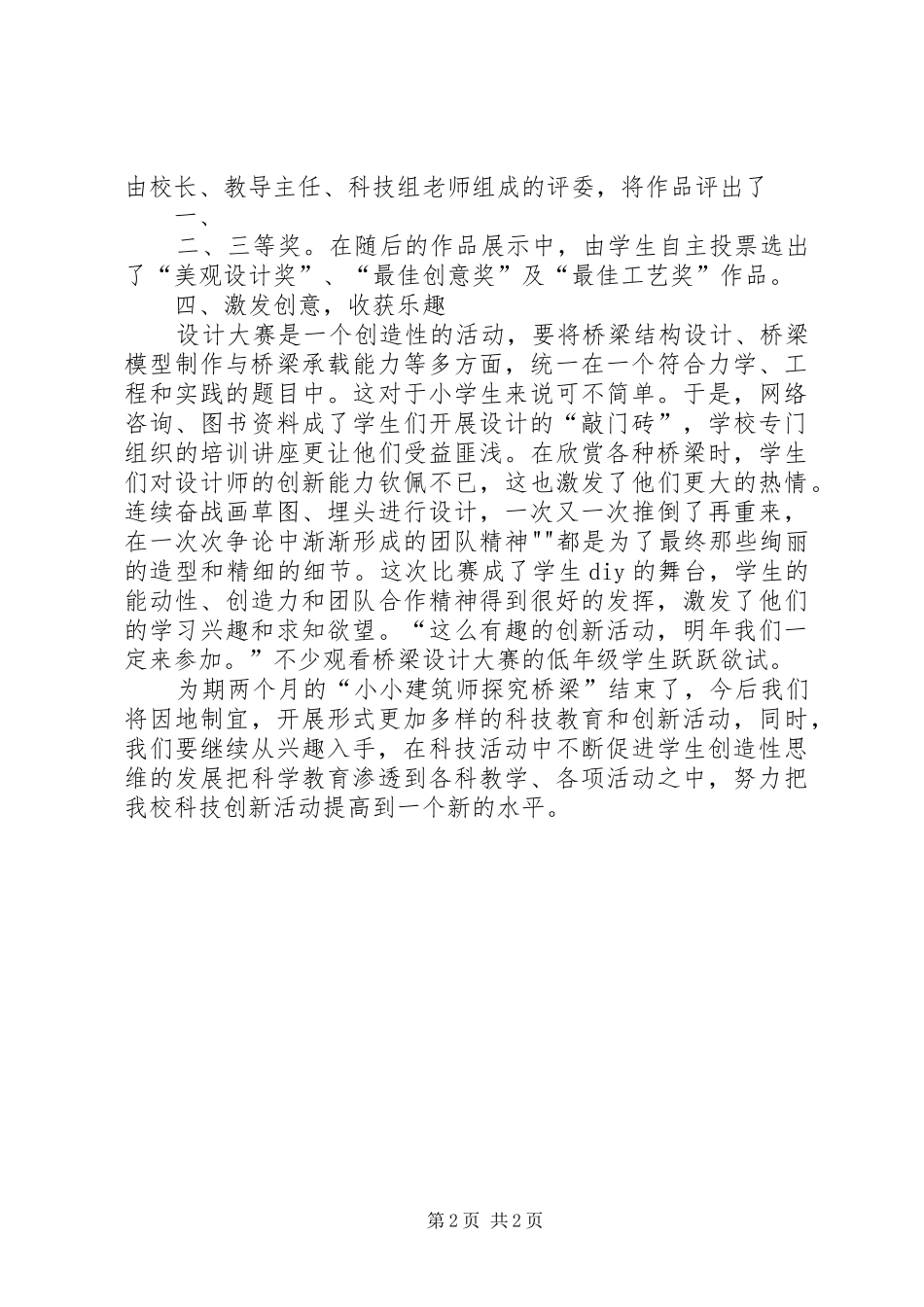 由校长、教导主任、科技组老师组成的评委，将作品评出了

一、

二、三等奖。在随后的作品展示中，由学生自主投票选出了“美观设计奖”、“最佳创意奖”及“最佳工艺奖”作品。

四、激发创意，收获乐趣

设计大赛是一个创造性的活动，要将桥梁结构设计、桥梁模型制作与桥梁承载能力等多方面，统一在一个符合力学、工程和实践的题目中。这对于小学生来说可不简单。于是，网络咨询、图书资料成了学生们开展设计的“敲门砖”，学校专门组织的培训讲座更让他们受益匪浅。在欣赏各种桥梁时，学生们对设计师的创新能力钦佩不已，这也激发了他们更大的热情。连续奋战画草图、埋头进行设计，一次又一次推倒了再重来，在一次次争论中渐渐形成的团队精神""都是为了最终那些绚丽的造型和精细的细节。这次比赛成了学生diy的舞台，学生的能动性、创造力和团队合作精神得到很好的发挥，激发了他们的学习兴趣和求知欲望。“这么有趣的创新活动，明年我们一定来参加。”不少观看桥梁设计大赛的低年级学生跃跃欲试。

为期两个月的“小小建筑师探究桥梁”结束了，今后我们将因地制宜，开展形式更加多样的科技教育和创新活动，同时，我们要继续从兴趣入手，在科技活动中不断促进学生创造性思维的发展把科学教育渗透到各科教学、各项活动之中，努力把我校科技创新活动提高到一个新的水平。

第2页 共2页